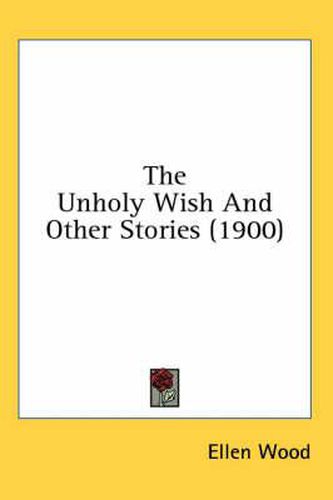 The
Unholy Wish And
Other Stories (1900)

Ellen Wood